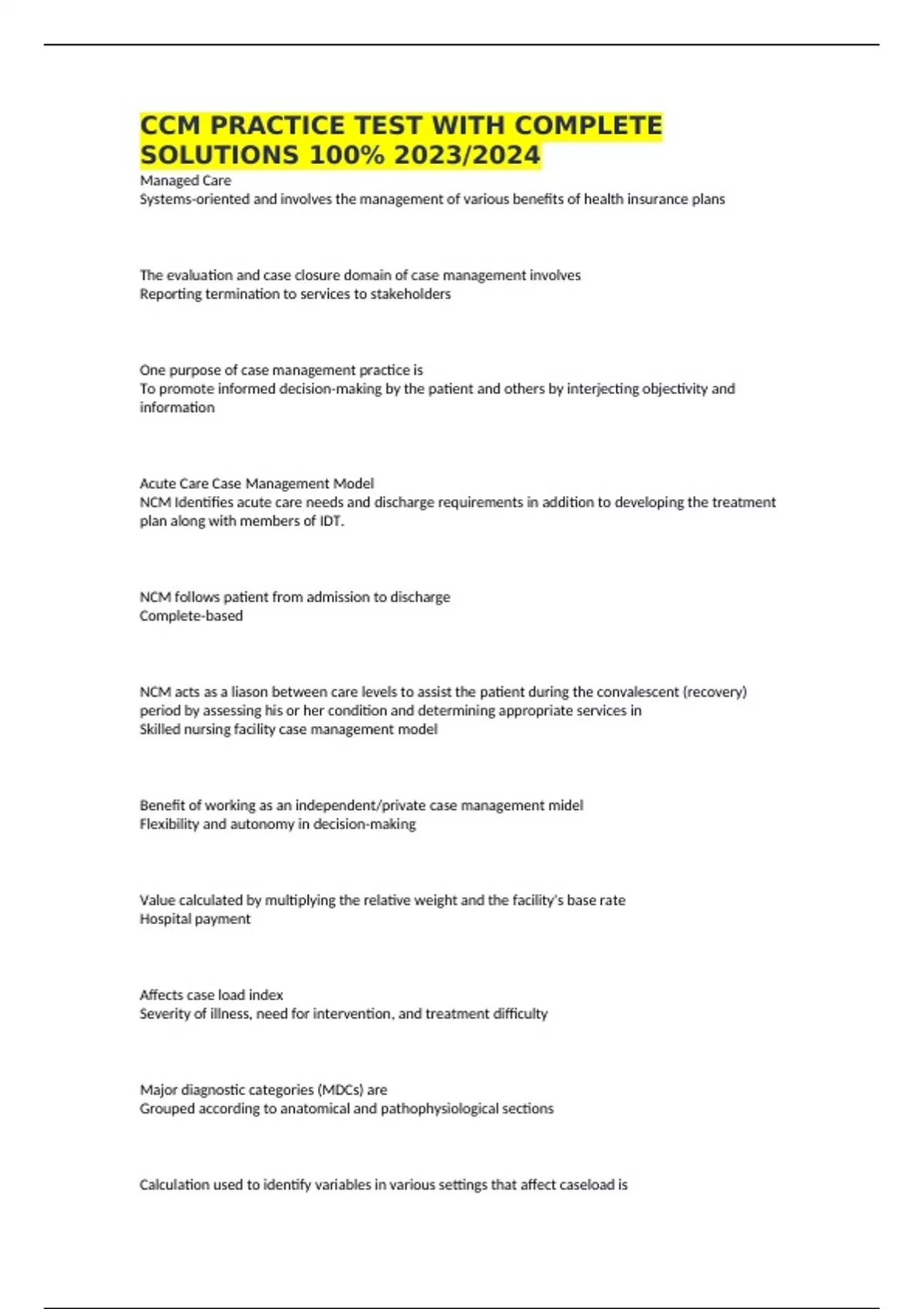 CCM PRACTICE TEST WITH COMPLETE SOLUTIONS 100% 2023/2024

Managed Care
Systems-oriented and involves the management of various benefits of health insurance plans

The evaluation and case closure domain of case management involves
Reporting termination to services to stakeholders

One purpose of case management practice is
To promote informed decision-making by the patient and others by interjecting objectivity and information

Acute Care Case Management Model
NCM Identifies acute care needs and discharge requirements in addition to developing the treatment plan along with members of IDT.

NCM follows patient from admission to discharge
Complete-based

NCM acts as a liason between care levels to assist the patient during the convalescent (recovery) period by assessing his or her condition and determining appropriate services in
Skilled nursing facility case management model

Benefit of working as an independent/private case management midel
Flexibility and autonomy in decision-making

Value calculated by multiplying the relative weight and the facility's base rate
Hospital payment

Affects case load index
Severity of illness, need for intervention, and treatment difficulty

Major diagnostic categories (MDCs) are
Grouped according to anatomical and pathophysiological sections

Calculation used to identify variables in various settings that affect caseload is